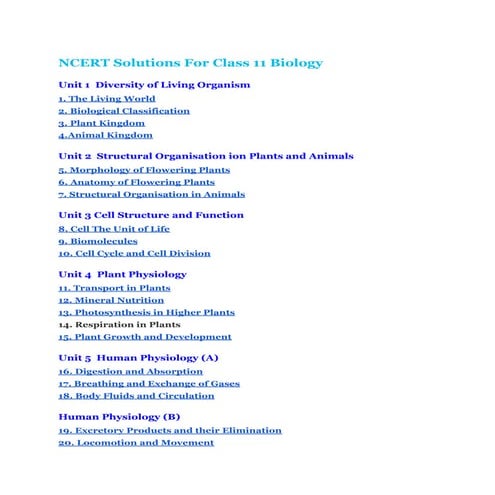 NCERT Solutions For Class 11 Biology

Unit 1 Diversity of Living Organism

1. The Living World
2. Biological Classification
3. Plant Kingdom
4.Animal Kingdom

Unit 2 Structural Organisation ion Plants and Animals

5. Morphology of Flowering Plants
6. Anatomy of Flowering Plants
7. Structural Organisation in Animals

Unit 3 Cell Structure and Function

8. Cell The Unit of Life
9. Biomolecules
10. Cell Cycle and Cell Division

Unit 4 Plant Physiology

11. Transport in Plants
12. Mineral Nutrition
13. Photosynthesis in Higher Plants
14. Respiration in Plants
15. Plant Growth and Development

Unit 5 Human Physiology (A)

16. Digestion and Absorption
17. Breathing and Exchange of Gases
18. Body Fluids and Circulation

Human Physiology (B)

19. Excretory Products and their Elimination
20. Locomotion and Movement